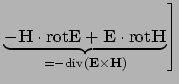 $\underbrace{-\mathbf{H}\cdot\mathrm{rot}\mathbf{E}+\mathbf{E}\cdot\mathrm{rot}\mathbf{H}}_{=-\mathrm{div}(\mathbf{E}\times\mathbf{H})}\Big]$